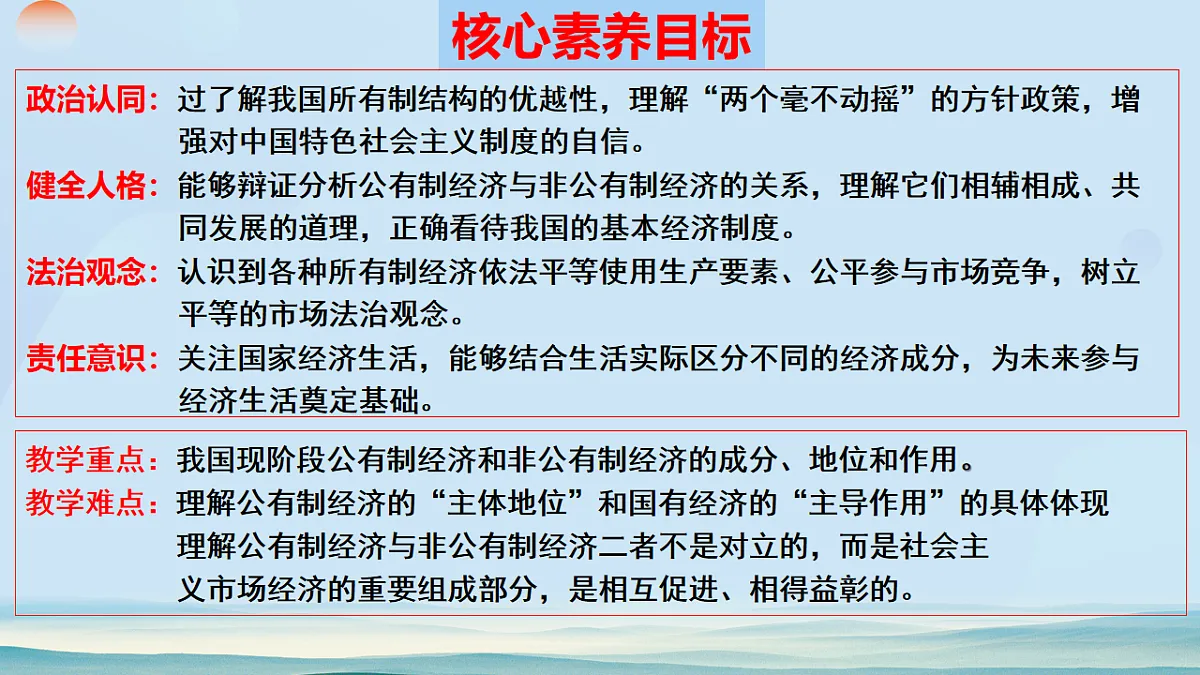 核心素养目标

政治认同：过了解我国所有制结构的优越性，理解“两个毫不动摇”的方针政策，增强对中国特色社会主义制度的自信。

健全人格：能够辩证分析公有制经济与非公有制经济的关系，理解它们相辅相成、共同发展的道理，正确看待我国的基本经济制度。

法治观念：认识到各种所有制经济依法平等使用生产要素、公平参与市场竞争，树立平等的市场法治观念。

责任意识：关注国家经济生活，能够结合生活实际区分不同的经济成分，为未来参与经济生活奠定基础。

教学重点：我国现阶段公有制经济和非公有制经济的成分、地位和作用。

教学难点：理解公有制经济的“主体地位”和国有经济的“主导作用”的具体体现
理解公有制经济与非公有制经济二者不是对立的，而是社会主义市场经济的重要组成部分，是相互促进、相得益彰的。